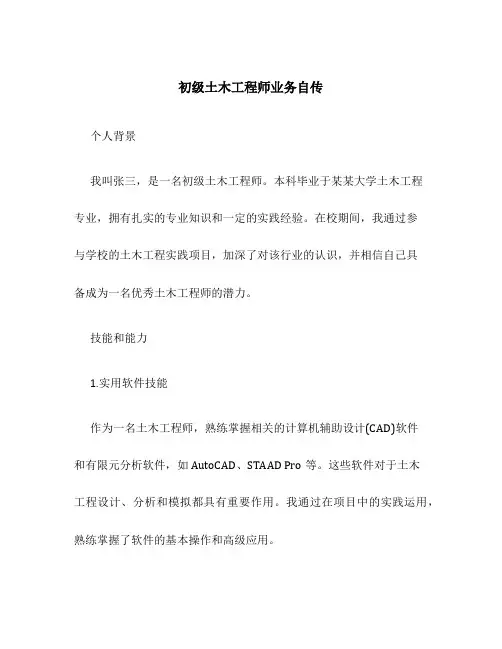 初级土木工程师业务自传

个人背景

我叫张三，是一名初级土木工程师。本科毕业于某某大学土木工程专业，拥有扎实的专业知识和一定的实践经验。在校期间，我通过参与学校的土木工程实践项目，加深了对该行业的认识，并相信自己具备成为一名优秀土木工程师的潜力。

技能和能力

1.实用软件技能

作为一名土木工程师，熟练掌握相关的计算机辅助设计(CAD)软件和有限元分析软件，如 AutoCAD、STAAD Pro 等。这些软件对于土木工程设计、分析和模拟都具有重要作用。我通过在项目中的实践运用，熟练掌握了软件的基本操作和高级应用。